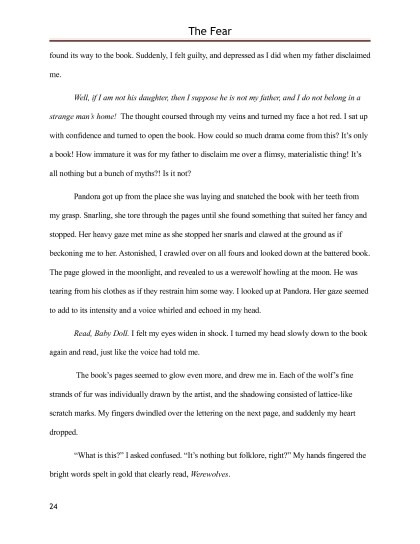 The Fear

found its way to the book. Suddenly, I felt guilty, and depressed as I did when my father disclaimed me.

Well, if I am not his daughter, then I suppose he is not my father, and I do not belong in a strange man's home! The thought coursed through my veins and turned my face a hot red. I sat up with confidence and turned to open the book. How could so much drama come from this? It's only a book! How immature it was for my father to disclaim me over a flimsy, materialistic thing! It's all nothing but a bunch of myths?! Is it not?

Pandora got up from the place she was laying and snatched the book with her teeth from my grasp. Snarling, she tore through the pages until she found something that suited her fancy and stopped. Her heavy gaze met mine as she stopped her snarls and clawed at the ground as if beckoning me to her. Astonished, I crawled over on all fours and looked down at the battered book. The page glowed in the moonlight, and revealed to us a werewolf howling at the moon. He was tearing from his clothes as if they restrain him some way. I looked up at Pandora. Her gaze seemed to add to its intensity and a voice whirled and echoed in my head.

Read, Baby Doll. I felt my eyes widen in shock. I turned my head slowly down to the book again and read, just like the voice had told me.

The book's pages seemed to glow even more, and drew me in. Each of the wolf's fine strands of fur was individually drawn by the artist, and the shadowing consisted of lattice-like scratch marks. My fingers dwindled over the lettering on the next page, and suddenly my heart dropped.

"What is this?" I asked confused. "It's nothing but folklore, right?" My hands fingered the bright words spelt in gold that clearly read, Werewolves.

24